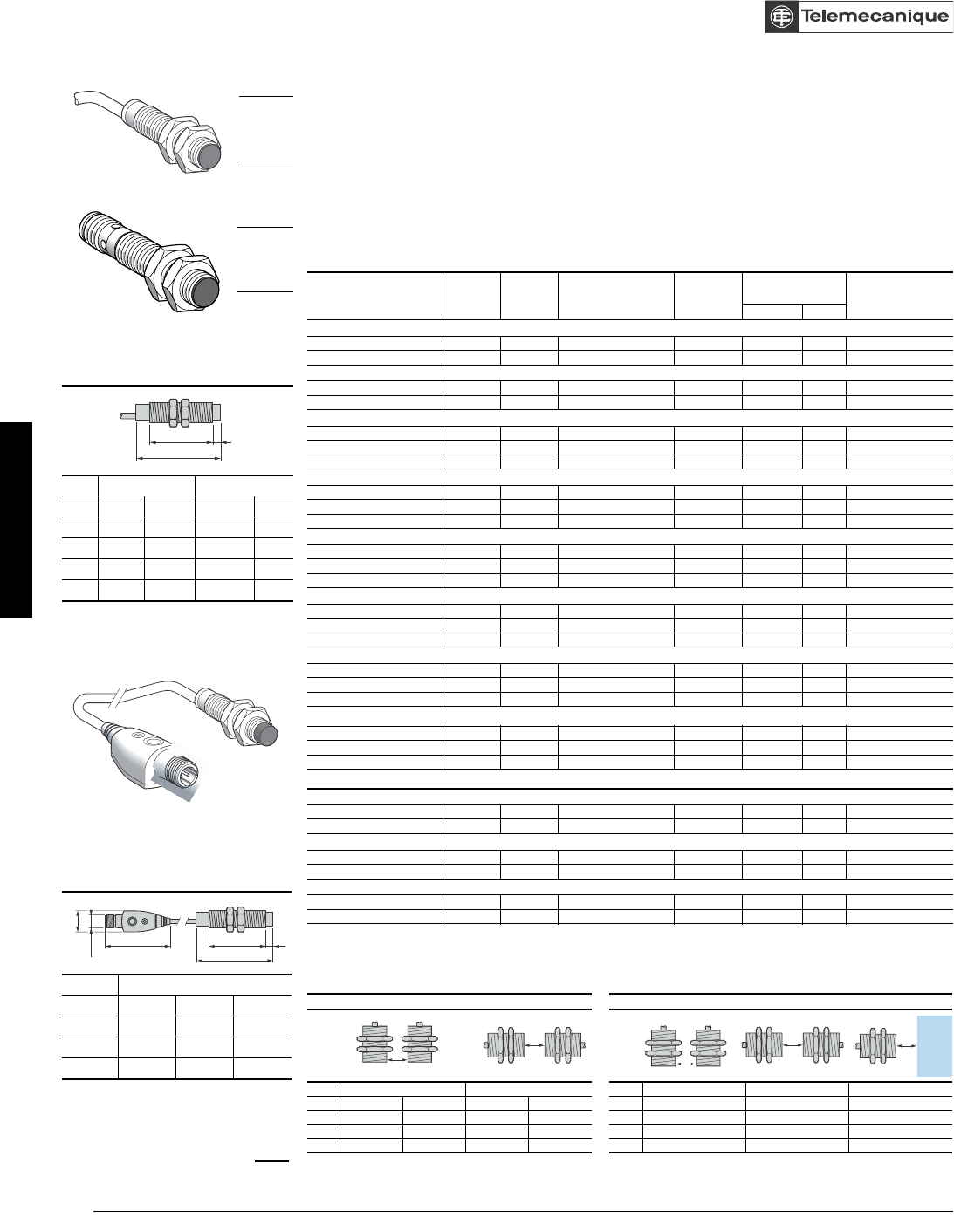 Telemecanique